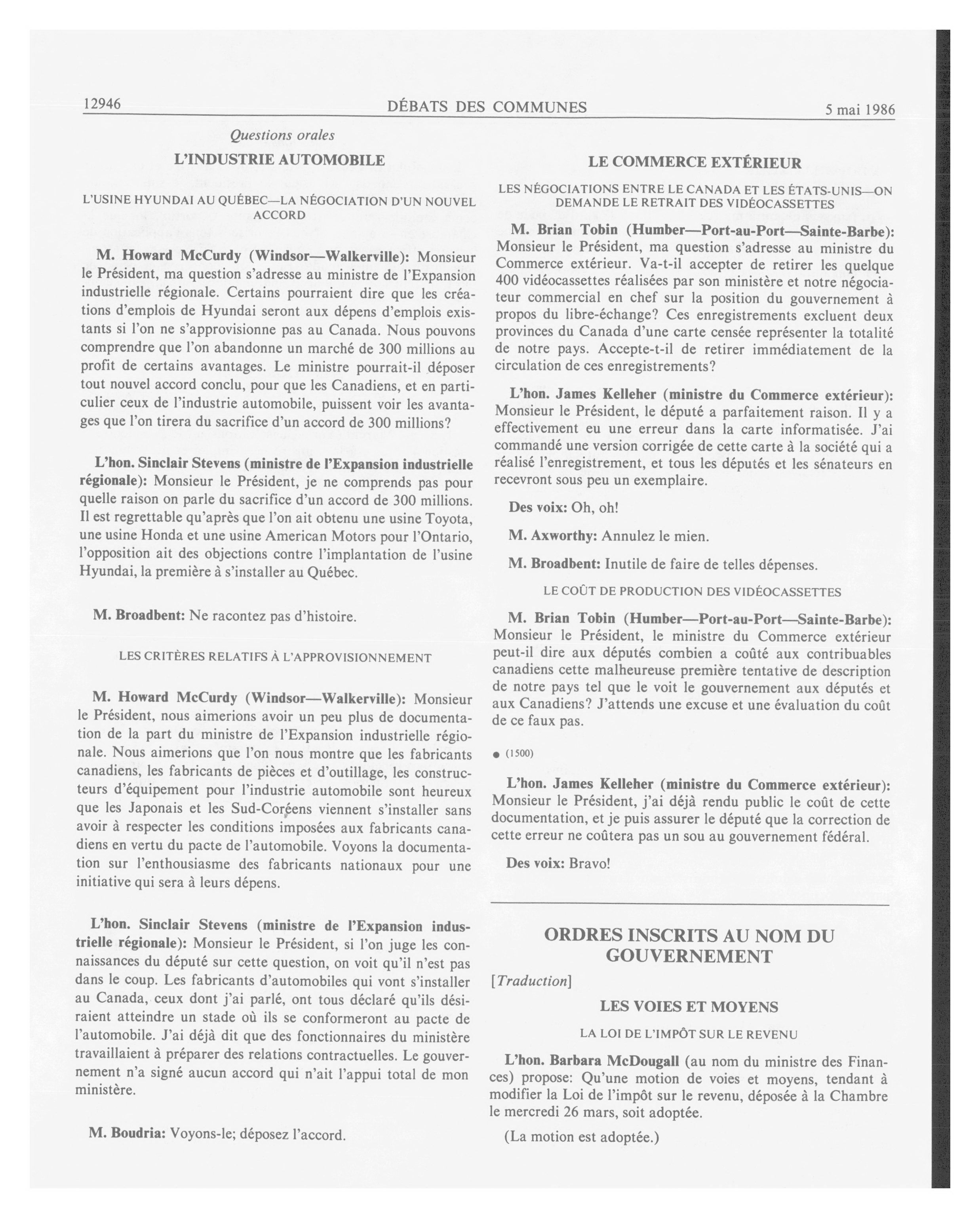 12946 DÉBATS DES COMMUNES 5 mai 1986

Questions orales

L'INDUSTRIE AUTOMOBILE

L'USINE HYUNDAI AU QUÉBEC—LA NÉGOCIATION D'UN NOUVEL ACCORD

M. Howard McCurdy (Windsor—Walkerville): Monsieur le Président, ma question s'adresse au ministre de l'Expansion industrielle régionale. Certains pourraient dire que les créations d'emplois de Hyundai seront aux dépens d'emplois existants si l'on ne s'approvisionne pas au Canada. Nous pouvons comprendre que l'on abandonne un marché de 300 millions au profit de certains avantages. Le ministre pourrait-il déposer tout nouvel accord conclu, pour que les Canadiens, et en particulier ceux de l'industrie automobile, puissent voir les avantages que l'on tirera du sacrifice d'un accord de 300 millions?

L'hon. Sinclair Stevens (ministre de l'Expansion industrielle régionale): Monsieur le Président, je ne comprends pas pour quelle raison on parle du sacrifice d'un accord de 300 millions. Il est regrettable qu'après que l'on ait obtenu une usine Toyota, une usine Honda et une usine American Motors pour l'Ontario, l'opposition ait des objections contre l'implantation de l'usine Hyundai, la première à s'installer au Québec.

M. Broadbent: Ne racontez pas d'histoire.

LES CRITÈRES RELATIFS À L'APPROVISIONNEMENT

M. Howard McCurdy (Windsor—Walkerville): Monsieur le Président, nous aimerions avoir un peu plus de documentation de la part du ministre de l'Expansion industrielle régionale. Nous aimerions que l'on nous montre que les fabricants canadiens, les fabricants de pièces et d'outillage, les constructeurs d'équipement pour l'industrie automobile sont heureux que les Japonais et les Sud-Coréens viennent s'installer sans avoir à respecter les conditions imposées aux fabricants canadiens en vertu du pacte de l'automobile. Voyons la documentation sur l'enthousiasme des fabricants nationaux pour une initiative qui sera à leurs dépens.

L'hon. Sinclair Stevens (ministre de l'Expansion industrielle régionale): Monsieur le Président, si l'on juge les connaissances du député sur cette question, on voit qu'il n'est pas dans le coup. Les fabricants d'automobiles qui vont s'installer au Canada, ceux dont j'ai parlé, ont tous déclaré qu'ils désiraient atteindre un stade où ils se conformeront au pacte de l'automobile. J'ai déjà dit que des fonctionnaires du ministère travaillaient à préparer des relations contractuelles. Le gouvernement n'a signé aucun accord qui n'ait l'appui total de mon ministère.

M. Boudria: Voyons-le; déposez l'accord.

LE COMMERCE EXTÉRIEUR

LES NÉGOCIATIONS ENTRE LE CANADA ET LES ÉTATS-UNIS—ON DEMANDE LE RETRAIT DES VIDÉOCASSETTES

M. Brian Tobin (Humber—Port-au-Port—Sainte-Barbe): Monsieur le Président, ma question s'adresse au ministre du Commerce extérieur. Va-t-il accepter de retirer les quelque 400 vidéocassettes réalisées par son ministère et notre négociateur commercial en chef sur la position du gouvernement à propos du libre-échange? Ces enregistrements excluent deux provinces du Canada d'une carte censée représenter la totalité de notre pays. Accepte-t-il de retirer immédiatement de la circulation de ces enregistrements?

L'hon. James Kelleher (ministre du Commerce extérieur): Monsieur le Président, le député a parfaitement raison. Il y a effectivement eu une erreur dans la carte informatisée. J'ai commandé une version corrigée de cette carte à la société qui a réalisé l'enregistrement, et tous les députés et les sénateurs en recevront sous peu un exemplaire.

Des voix: Oh, oh!

M. Axworthy: Annulez le mien.

M. Broadbent: Inutile de faire de telles dépenses.

LE COÛT DE PRODUCTION DES VIDÉOCASSETTES

M. Brian Tobin (Humber—Port-au-Port—Sainte-Barbe): Monsieur le Président, le ministre du Commerce extérieur peut-il dire aux députés combien a coûté aux contribuables canadiens cette malheureuse première tentative de description de notre pays tel que le voit le gouvernement aux députés et aux Canadiens? J'attends une excuse et une évaluation du coût de ce faux pas.

● (1500)

L'hon. James Kelleher (ministre du Commerce extérieur): Monsieur le Président, j'ai déjà rendu public le coût de cette documentation, et je puis assurer le député que la correction de cette erreur ne coûtera pas un sou au gouvernement fédéral.

Des voix: Bravo!

ORDRES INSCRITS AU NOM DU GOUVERNEMENT

[Traduction]

LES VOIES ET MOYENS

LA LOI DE L'IMPÔT SUR LE REVENU

L'hon. Barbara McDougall (au nom du ministre des Finances) propose: Qu'une motion de voies et moyens, tendant à modifier la Loi de l'impôt sur le revenu, déposée à la Chambre le mercredi 26 mars, soit adoptée.

(La motion est adoptée.)